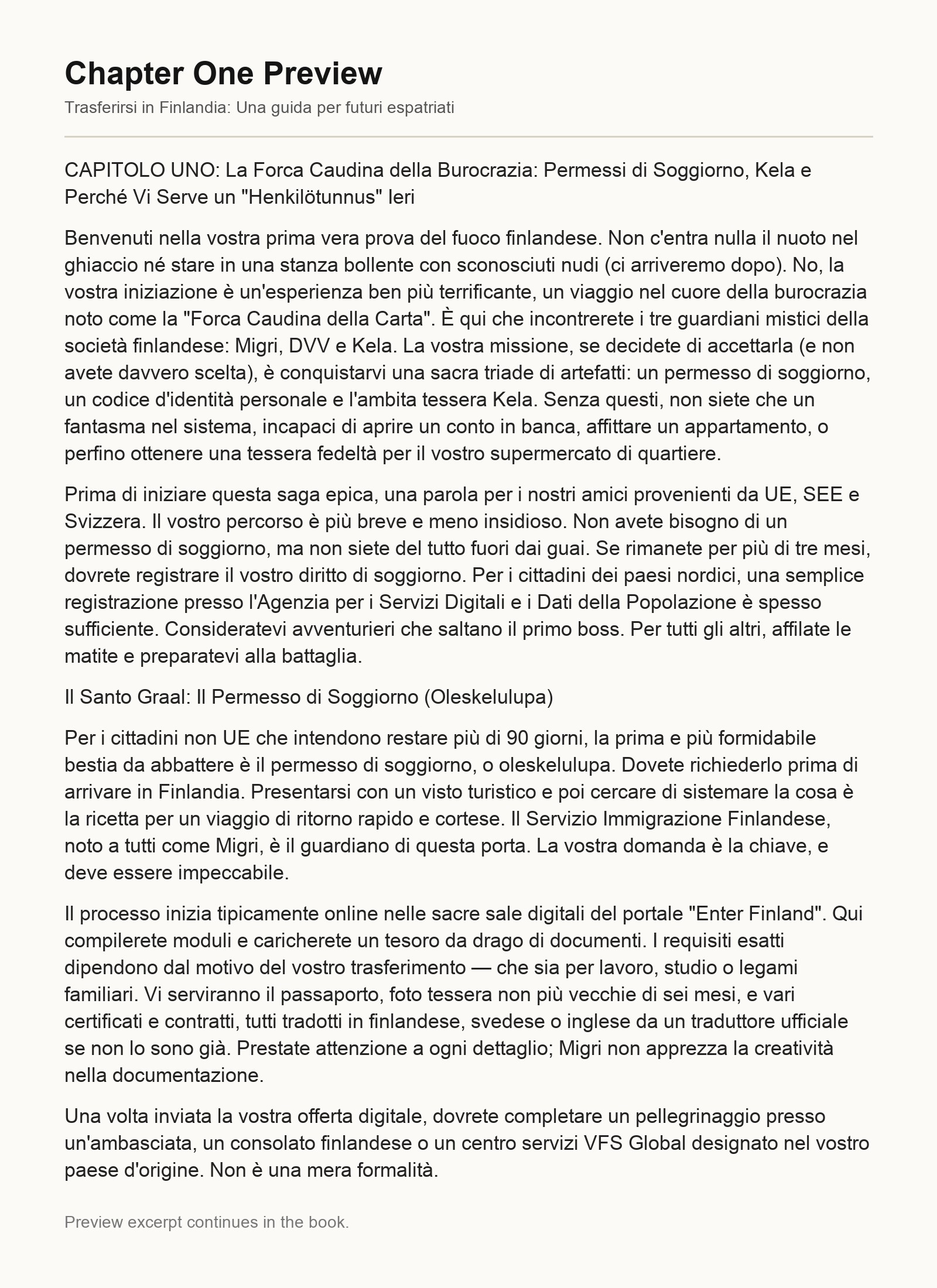 Chapter One Preview

Trasferirsi in Finlandia: Una guida per futuri espatriati

CAPITOLO UNO: La Forca Caudina della Burocrazia: Permessi di Soggiorno, Kela e Perché Vi Serve un "Henkilötunnus" Ieri

Benvenuti nella vostra prima vera prova del fuoco finlandese. Non c'entra nulla il nuoto nel ghiaccio né stare in una stanza bollente con sconosciuti nudi (ci arriveremo dopo). No, la vostra iniziazione è un'esperienza ben più terrificante, un viaggio nel cuore della burocrazia noto come la "Forca Caudina della Carta". È qui che incontrerete i tre guardiani mistici della società finlandese: Migri, DVV e Kela. La vostra missione, se decidete di accettarla (e non avete davvero scelta), è conquistarvi una sacra triade di artefatti: un permesso di soggiorno, un codice d'identità personale e l'ambita tessera Kela. Senza questi, non siete che un fantasma nel sistema, incapaci di aprire un conto in banca, affittare un appartamento, o perfino ottenere una tessera fedeltà per il vostro supermercato di quartiere.

Prima di iniziare questa saga epica, una parola per i nostri amici provenienti da UE, SEE e Svizzera. Il vostro percorso è più breve e meno insidioso. Non avete bisogno di un permesso di soggiorno, ma non siete del tutto fuori dai guai. Se rimanete per più di tre mesi, dovrete registrare il vostro diritto di soggiorno. Per i cittadini dei paesi nordici, una semplice registrazione presso l'Agenzia per i Servizi Digitali e i Dati della Popolazione è spesso sufficiente. Consideratevi avventurieri che saltano il primo boss. Per tutti gli altri, affilate le matite e preparatevi alla battaglia.

Il Santo Graal: Il Permesso di Soggiorno (Oleskelulupa)

Per i cittadini non UE che intendono restare più di 90 giorni, la prima e più formidabile bestia da abbattere è il permesso di soggiorno, o oleskelulupa. Dovete richiederlo prima di arrivare in Finlandia. Presentarsi con un visto turistico e poi cercare di sistemare la cosa è la ricetta per un viaggio di ritorno rapido e cortese. Il Servizio Immigrazione Finlandese, noto a tutti come Migri, è il guardiano di questa porta. La vostra domanda è la chiave, e deve essere impeccabile.

Il processo inizia tipicamente online nelle sacre sale digitali del portale "Enter Finland". Qui compilerete moduli e caricherete un tesoro da drago di documenti. I requisiti esatti dipendono dal motivo del vostro trasferimento — che sia per lavoro, studio o legami familiari. Vi serviranno il passaporto, foto tessera non più vecchie di sei mesi, e vari certificati e contratti, tutti tradotti in finlandese, svedese o inglese da un traduttore ufficiale se non lo sono già. Prestate attenzione a ogni dettaglio; Migri non apprezza la creatività nella documentazione.

Una volta inviata la vostra offerta digitale, dovrete completare un pellegrinaggio presso un'ambasciata, un consolato finlandese o un centro servizi VFS Global designato nel vostro paese d'origine. Non è una mera formalità.

Preview excerpt continues in the book.